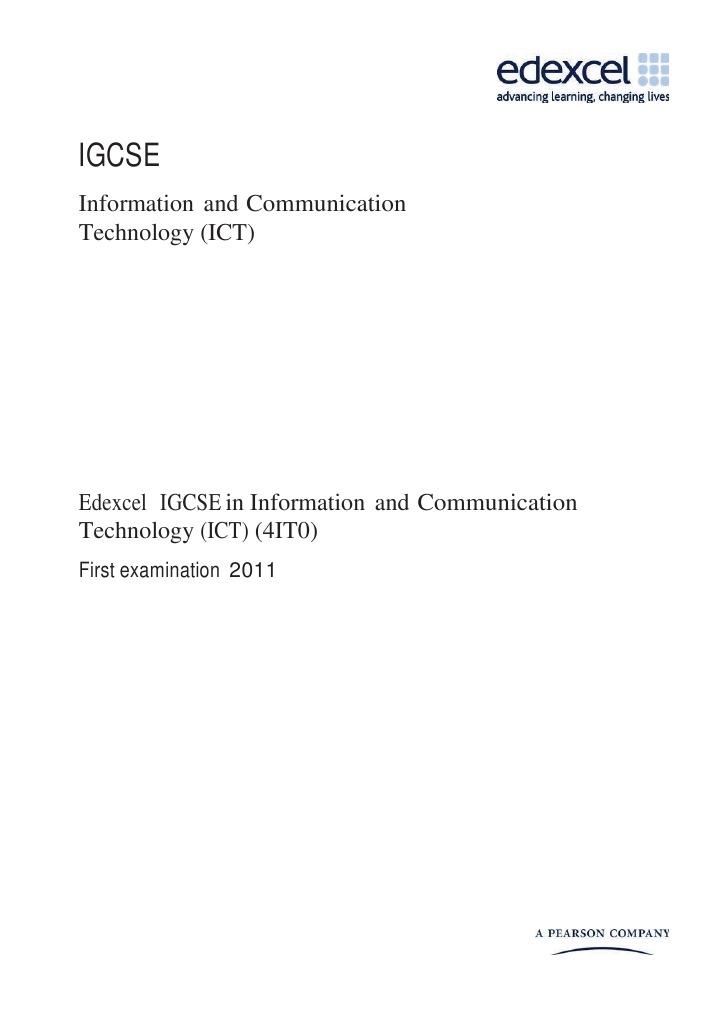 edexcel
advancing learning, changing lives

IGCSE

Information and Communication Technology (ICT)

Edexcel IGCSE in Information and Communication Technology (ICT) (4IT0)

First examination 2011

A PEARSON COMPANY